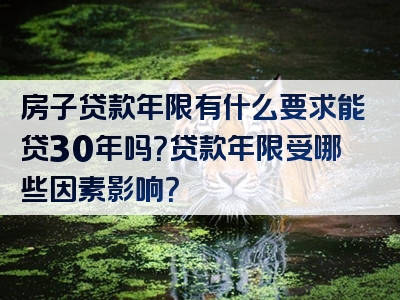 房子贷款年限有什么要求能贷30年吗?贷款年限受哪些因素影响?